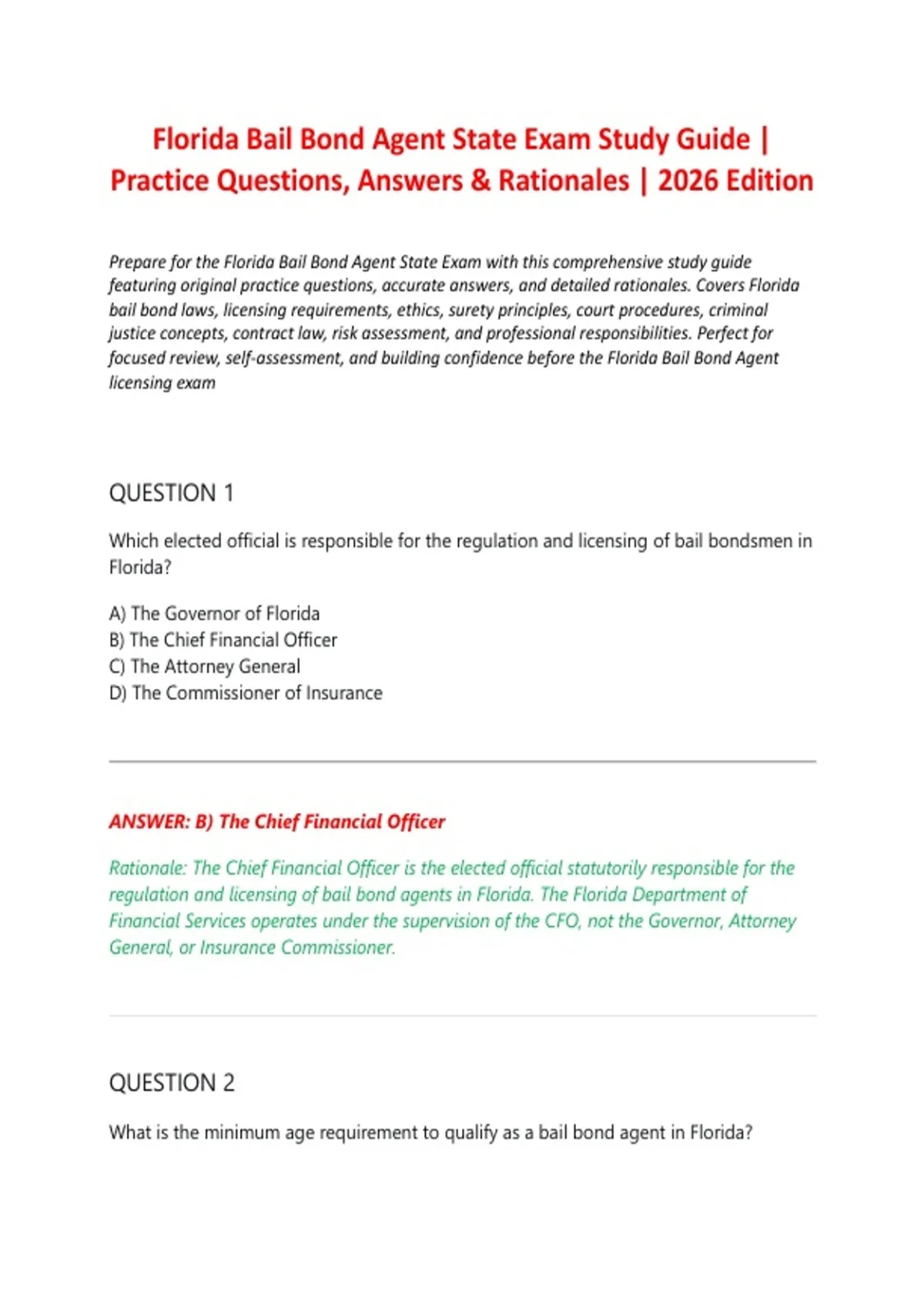 Florida Bail Bond Agent State Exam Study Guide | Practice Questions, Answers & Rationales | 2026 Edition

Prepare for the Florida Bail Bond Agent State Exam with this comprehensive study guide featuring original practice questions, accurate answers, and detailed rationales. Covers Florida bail bond laws, licensing requirements, ethics, surety principles, court procedures, criminal justice concepts, contract law, risk assessment, and professional responsibilities. Perfect for focused review, self-assessment, and building confidence before the Florida Bail Bond Agent licensing exam

QUESTION 1

Which elected official is responsible for the regulation and licensing of bail bondsmen in Florida?

A) The Governor of Florida
B) The Chief Financial Officer
C) The Attorney General
D) The Commissioner of Insurance

ANSWER: B) The Chief Financial Officer

Rationale: The Chief Financial Officer is the elected official statutorily responsible for the regulation and licensing of bail bond agents in Florida. The Florida Department of Financial Services operates under the supervision of the CFO, not the Governor, Attorney General, or Insurance Commissioner.

QUESTION 2

What is the minimum age requirement to qualify as a bail bond agent in Florida?